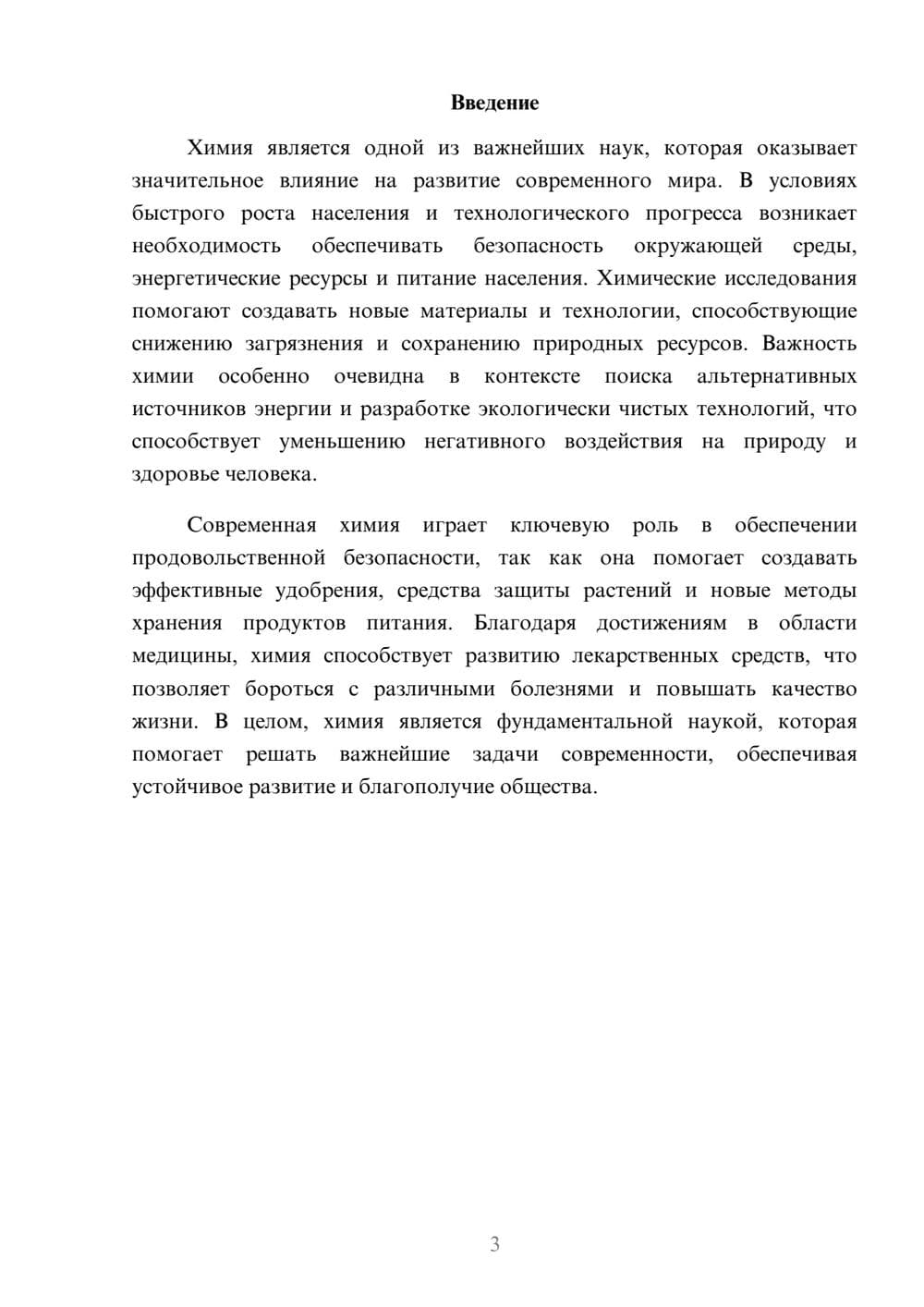 Введение

Химия является одной из важнейших наук, которая оказывает значительное влияние на развитие современного мира. В условиях быстрого роста населения и технологического прогресса возникает необходимость обеспечивать безопасность окружающей среды, энергетические ресурсы и питание населения. Химические исследования помогают создавать новые материалы и технологии, способствующие снижению загрязнения и сохранению природных ресурсов. Важность химии особенно очевидна в контексте поиска альтернативных источников энергии и разработке экологически чистых технологий, что способствует уменьшению негативного воздействия на природу и здоровье человека.

Современная химия играет ключевую роль в обеспечении продовольственной безопасности, так как она помогает создавать эффективные удобрения, средства защиты растений и новые методы хранения продуктов питания. Благодаря достижениям в области медицины, химия способствует развитию лекарственных средств, что позволяет бороться с различными болезнями и повышать качество жизни. В целом, химия является фундаментальной наукой, которая помогает решать важнейшие задачи современности, обеспечивая устойчивое развитие и благополучие общества.

3